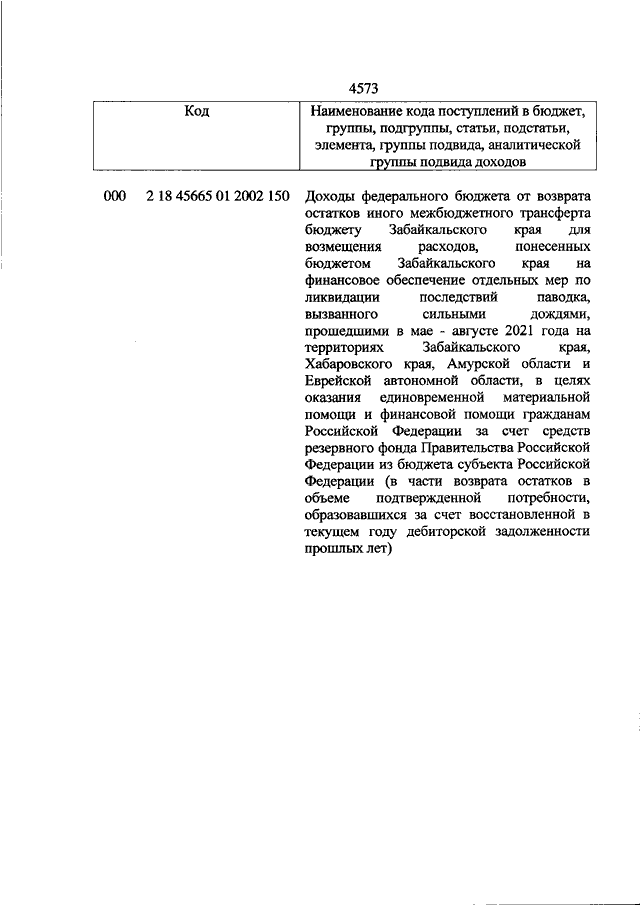 4573

| Код | Наименование кода поступлений в бюджет, группы, подгруппы, статьи, подстатьи, элемента, группы подвида, аналитической группы подвида доходов |
|---|---|
| 000 2 18 45665 01 2002 150 | Доходы федерального бюджета от возврата остатков иного межбюджетного трансферта бюджету Забайкальского края для возмещения расходов, понесенных бюджетом Забайкальского края на финансовое обеспечение отдельных мер по ликвидации последствий паводка, вызванного сильными дождями, прошедшими в мае - августе 2021 года на территориях Забайкальского края, Хабаровского края, Амурской области и Еврейской автономной области, в целях оказания единовременной материальной помощи и финансовой помощи гражданам Российской Федерации за счет средств резервного фонда Правительства Российской Федерации из бюджета субъекта Российской Федерации (в части возврата остатков в объеме подтвержденной потребности, образовавшихся за счет восстановленной в текущем году дебиторской задолженности прошлых лет) |